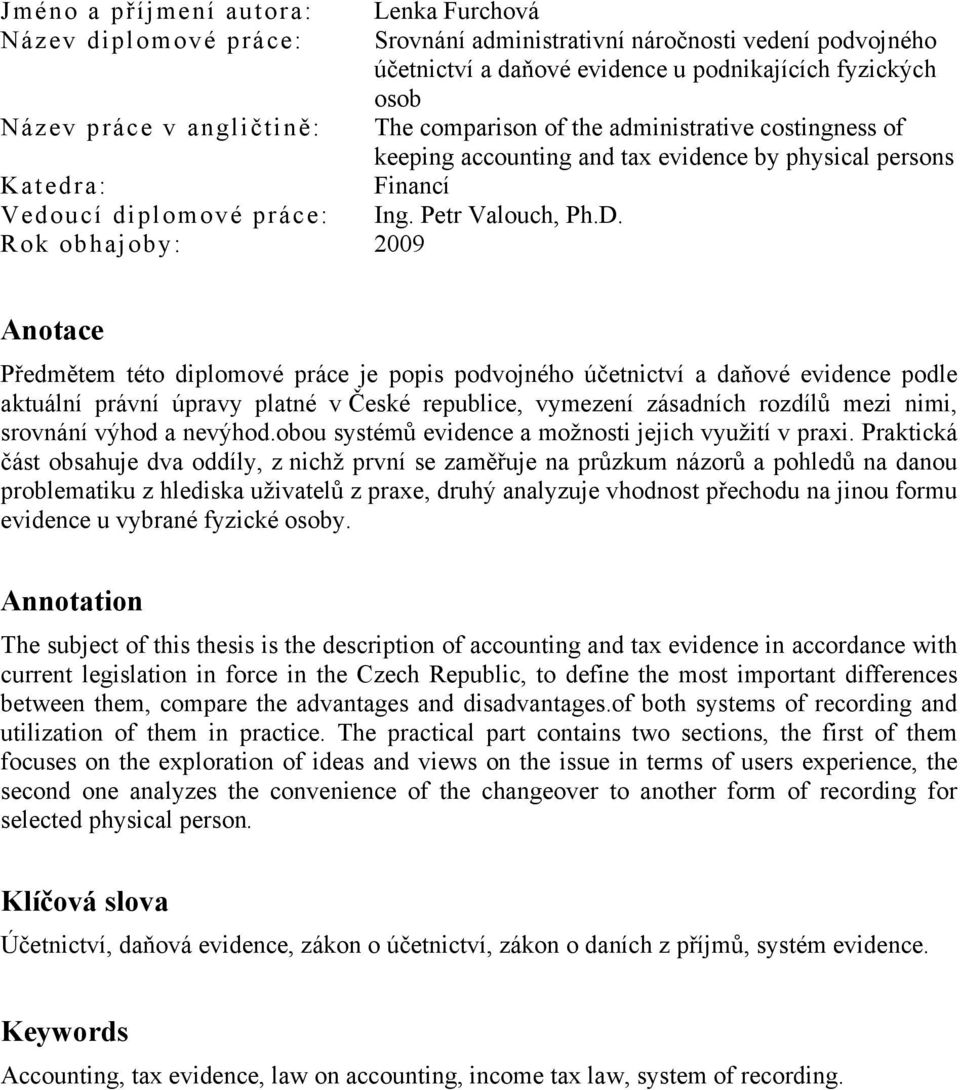 Jméno a příjmení autora: Lenka Furchová
Název diplomové práce: Srovnání administrativní náročnosti vedení podvojného účetnictví a daňové evidence u podnikajících fyzických osob
Název práce v angličtině: The comparison of the administrative costingness of keeping accounting and tax evidence by physical persons
Katedra: Financí
Vedoucí diplomové práce: Ing. Petr Valouch, Ph.D.
Rok obhajoby: 2009

Anotace

Předmětem této diplomové práce je popis podvojného účetnictví a daňové evidence podle aktuální právní úpravy platné v České republice, vymezení zásadních rozdílů mezi nimi, srovnání výhod a nevýhod.obou systémů evidence a možnosti jejich využití v praxi. Praktická část obsahuje dva oddíly, z nichž první se zaměřuje na průzkum názorů a pohledů na danou problematiku z hlediska uživatelů z praxe, druhý analyzuje vhodnost přechodu na jinou formu evidence u vybrané fyzické osoby.

Annotation

The subject of this thesis is the description of accounting and tax evidence in accordance with current legislation in force in the Czech Republic, to define the most important differences between them, compare the advantages and disadvantages.of both systems of recording and utilization of them in practice. The practical part contains two sections, the first of them focuses on the exploration of ideas and views on the issue in terms of users experience, the second one analyzes the convenience of the changeover to another form of recording for selected physical person.

Klíčová slova

Účetnictví, daňová evidence, zákon o účetnictví, zákon o daních z příjmů, systém evidence.

Keywords

Accounting, tax evidence, law on accounting, income tax law, system of recording.